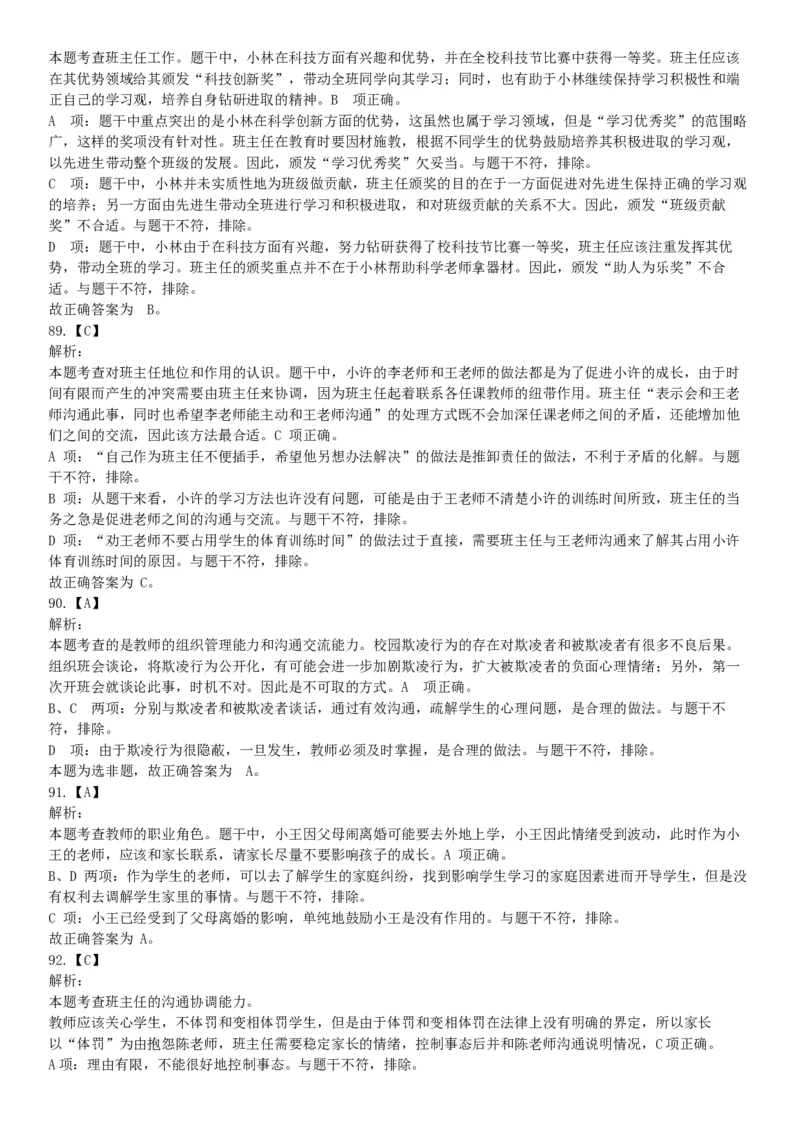 本题考查班主任工作。题干中，小林在科技方面有兴趣和优势，并在全校科技节比赛中获得一等奖。班主任应该在其优势领域给其颁发“科技创新奖”，带动全班同学向其学习；同时，也有助于小林继续保持学习积极性和端正自己的学习观，培养自身钻研进取的精神。B 项正确。
A 项：题干中重点突出的是小林在科学创新方面的优势，这虽然也属于学习领域，但是“学习优秀奖”的范围略广，这样的奖项没有针对性。班主任在教育时要因材施教，根据不同学生的优势鼓励培养其积极进取的学习观，以先进生带动整个班级的发展。因此，颁发“学习优秀奖”欠妥当。与题干不符，排除。
C 项：题干中，小林并未实质性地为班级做贡献，班主任颁奖的目的在于一方面促进对先进生保持正确的学习观的培养；另一方面由先进生带动全班进行学习和积极进取，和对班级贡献的关系不大。因此，颁发“班级贡献奖”不合适。与题干不符，排除。
D 项：题干中，小林由于在科技方面有兴趣，努力钻研获得了校科技节比赛一等奖，班主任应该注重发挥其优势，带动全班的学习。班主任的颁奖重点并不在于小林帮助科学老师拿器材。因此，颁发“助人为乐奖”不合适。与题干不符，排除。
故正确答案为 B。
89.【C】
解析：
本题考查对班主任地位和作用的认识。题干中，小许的李老师和王老师的做法都是为了促进小许的成长，由于时间有限而产生的冲突需要由班主任来协调，因为班主任起着联系各任课教师的纽带作用。班主任“表示会和王老师沟通此事，同时也希望李老师能主动和王老师沟通”的处理方式既不会加深任课老师之间的矛盾，还能增加他们之间的交流，因此该方法最合适。C 项正确。
A 项：“自己作为班主任不便插手，希望他另想办法解决”的做法是推卸责任的做法，不利于矛盾的化解。与题干不符，排除。
B 项：从题干来看，小许的学习方法也许没有问题，可能是由于王老师不清楚小许的训练时间所致，班主任的当务之急是促进老师之间的沟通与交流。与题干不符，排除。
D 项：“劝王老师不要占用学生的体育训练时间”的做法过于直接，需要班主任与王老师沟通来了解其占用小许体育训练时间的原因。与题干不符，排除。
故正确答案为 C。
90.【A】
解析：
本题考查的是教师的组织管理能力和沟通交流能力。校园欺凌行为的存在对欺凌者和被欺凌者有很多不良后果。组织班会谈论，将欺凌行为公开化，有可能会进一步加剧欺凌行为，扩大被欺凌者的负面心理情绪；另外，第一次开班会就谈论此事，时机不对。因此是不可取的方式。A 项正确。
B、C 两项：分别与欺凌者和被欺凌者谈话，通过有效沟通，疏解学生的心理问题，是合理的做法。与题干不符，排除。
D 项：由于欺凌行为很隐蔽，一旦发生，教师必须及时掌握，是合理的做法。与题干不符，排除。
本题为选非题，故正确答案为 A。
91.【A】
解析：
本题考查教师的职业角色。题干中，小王因父母闹离婚可能要去外地上学，小王因此情绪受到波动，此时作为小王的老师，应该和家长联系，请家长尽量不要影响孩子的成长。A 项正确。
B、D 两项：作为学生的老师，可以去了解学生的家庭纠纷，找到影响学生学习的家庭因素进而开导学生，但是没有权利去调解学生家里的事情。与题干不符，排除。
C 项：小王已经受到了父母离婚的影响，单纯地鼓励小王是没有作用的。与题干不符，排除。
故正确答案为 A。
92.【C】
解析：
本题考查班主任的沟通协调能力。
教师应该关心学生，不体罚和变相体罚学生，但是由于体罚和变相体罚在法律上没有明确的界定，所以家长以“体罚”为由抱怨陈老师，班主任需要稳定家长的情绪，控制事态后并和陈老师沟通说明情况，C 项正确。
A 项：理由有限，不能很好地控制事态。与题干不符，排除。